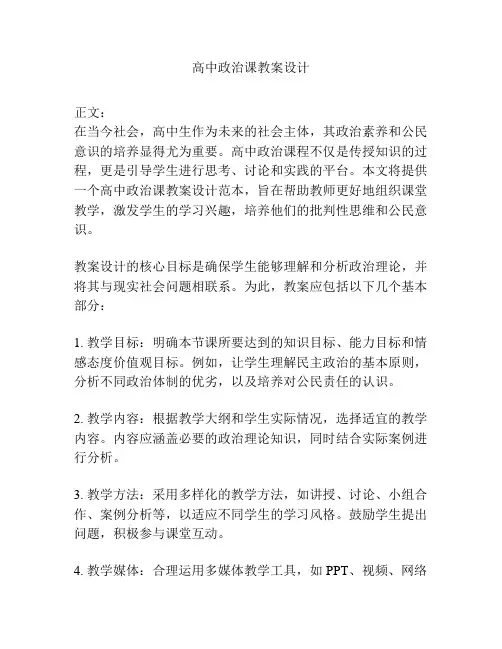 高中政治课教案设计

正文：
在当今社会，高中生作为未来的社会主体，其政治素养和公民意识的培养显得尤为重要。高中政治课程不仅是传授知识的过程，更是引导学生进行思考、讨论和实践的平台。本文将提供一个高中政治课教案设计范本，旨在帮助教师更好地组织课堂教学，激发学生的学习兴趣，培养他们的批判性思维和公民意识。

教案设计的核心目标是确保学生能够理解和分析政治理论，并将其与现实社会问题相联系。为此，教案应包括以下几个基本部分：

1. 教学目标：明确本节课所要达到的知识目标、能力目标和情感态度价值观目标。例如，让学生理解民主政治的基本原则，分析不同政治体制的优劣，以及培养对公民责任的认识。

2. 教学内容：根据教学大纲和学生实际情况，选择适宜的教学内容。内容应涵盖必要的政治理论知识，同时结合实际案例进行分析。

3. 教学方法：采用多样化的教学方法，如讲授、讨论、小组合作、案例分析等，以适应不同学生的学习风格。鼓励学生提出问题，积极参与课堂互动。

4. 教学媒体：合理运用多媒体教学工具，如 PPT、视频、网络